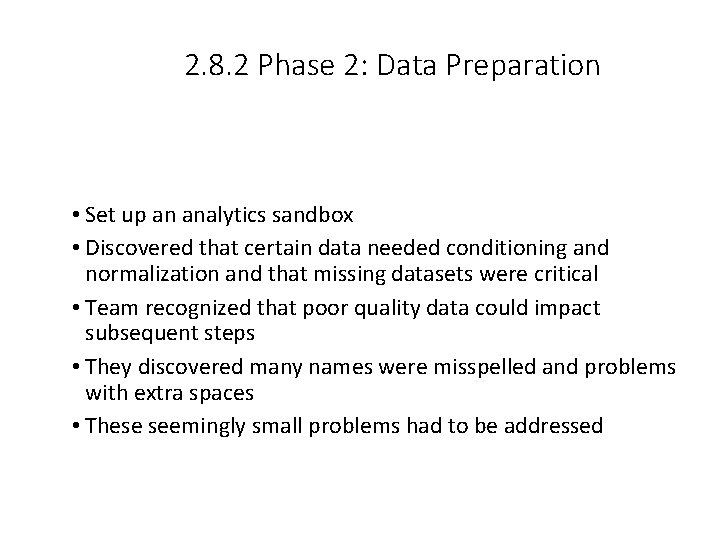 2.8.2 Phase 2: Data Preparation

• Set up an analytics sandbox
• Discovered that certain data needed conditioning and normalization and that missing datasets were critical
• Team recognized that poor quality data could impact subsequent steps
• They discovered many names were misspelled and problems with extra spaces
• These seemingly small problems had to be addressed